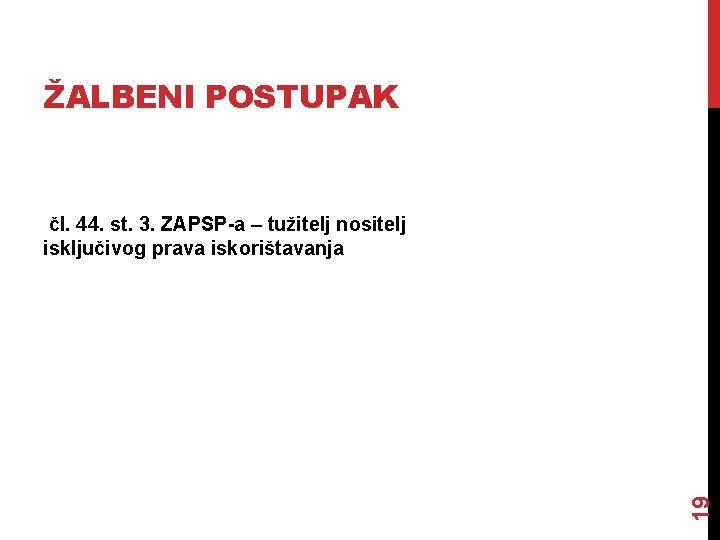 ŽALBENI POSTUPAK

čl. 44. st. 3. ZAPSP-a – tužitelj nositelj isključivog prava iskorištavanja

19